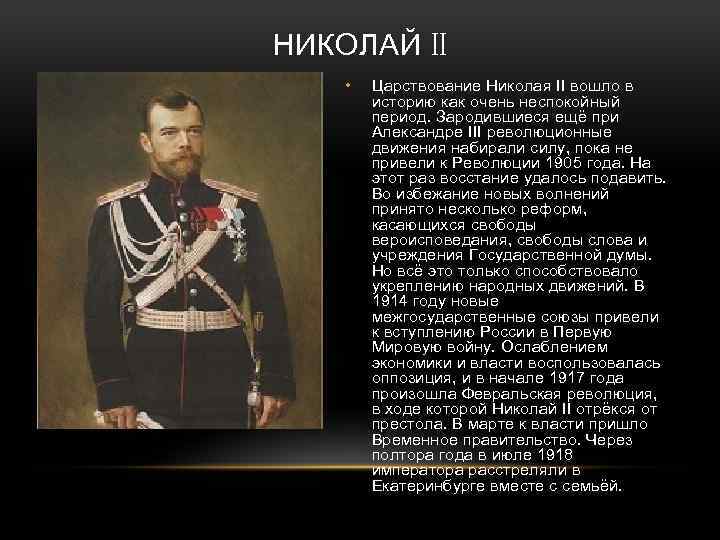 НИКОЛАЙ II

• Царствование Николая II вошло в историю как очень неспокойный период. Зародившиеся ещё при Александре III революционные движения набирали силу, пока не привели к Революции 1905 года. На этот раз восстание удалось подавить. Во избежание новых волнений принято несколько реформ, касающихся свободы вероисповедания, свободы слова и учреждения Государственной думы. Но всё это только способствовало укреплению народных движений. В 1914 году новые межгосударственные союзы привели к вступлению России в Первую Мировую войну. Ослаблением экономики и власти воспользовалась оппозиция, и в начале 1917 года произошла Февральская революция, в ходе которой Николай II отрёкся от престола. В марте к власти пришло Временное правительство. Через полтора года в июле 1918 императора расстреляли в Екатеринбурге вместе с семьёй.